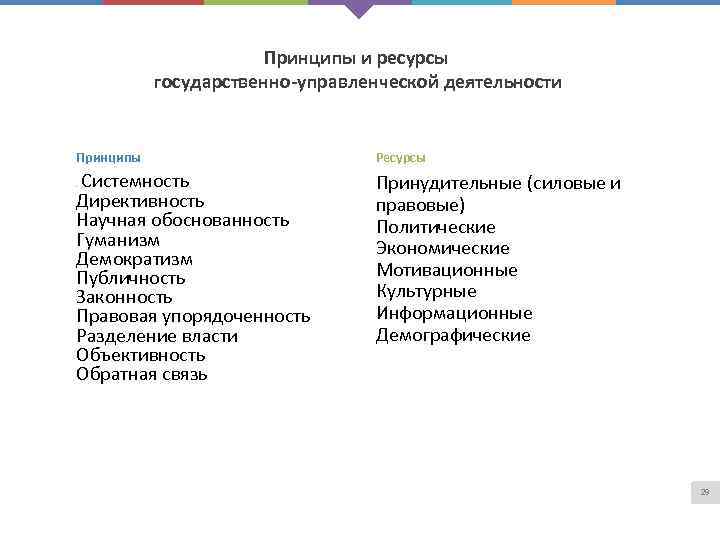 Принципы и ресурсы государственно-управленческой деятельности

Принципы

Системность
Директивность
Научная обоснованность
Гуманизм
Демократизм
Публичность
Законность
Правовая упорядоченность
Разделение власти
Объективность
Обратная связь

Ресурсы

Принудительные (силовые и правовые)
Политические
Экономические
Мотивационные
Культурные
Информационные
Демографические

29